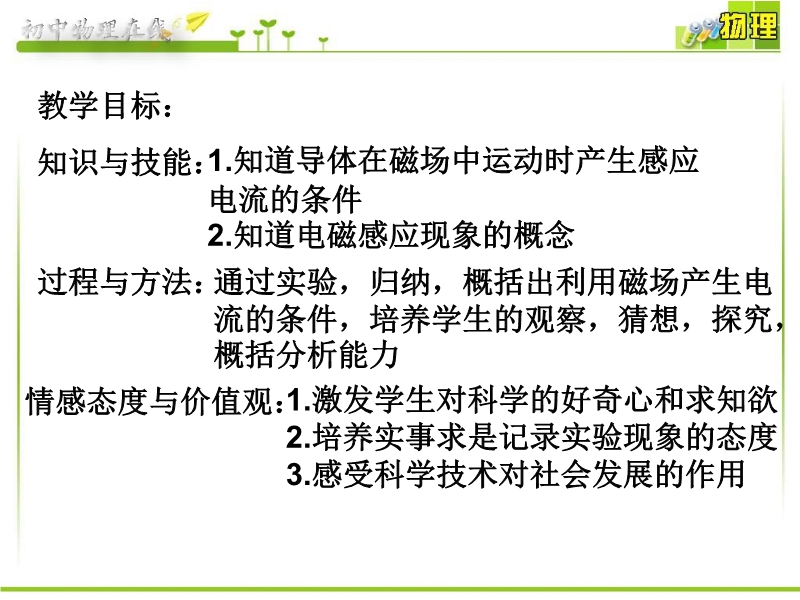 初中物理在线

物理

教学目标：

知识与技能：1.知道导体在磁场中运动时产生感应电流的条件
2.知道电磁感应现象的概念

过程与方法：通过实验，归纳，概括出利用磁场产生电流的条件，培养学生的观察，猜想，探究，概括分析能力

情感态度与价值观：1.激发学生对科学的好奇心和求知欲
2.培养实事求是记录实验现象的态度
3.感受科学技术对社会发展的作用